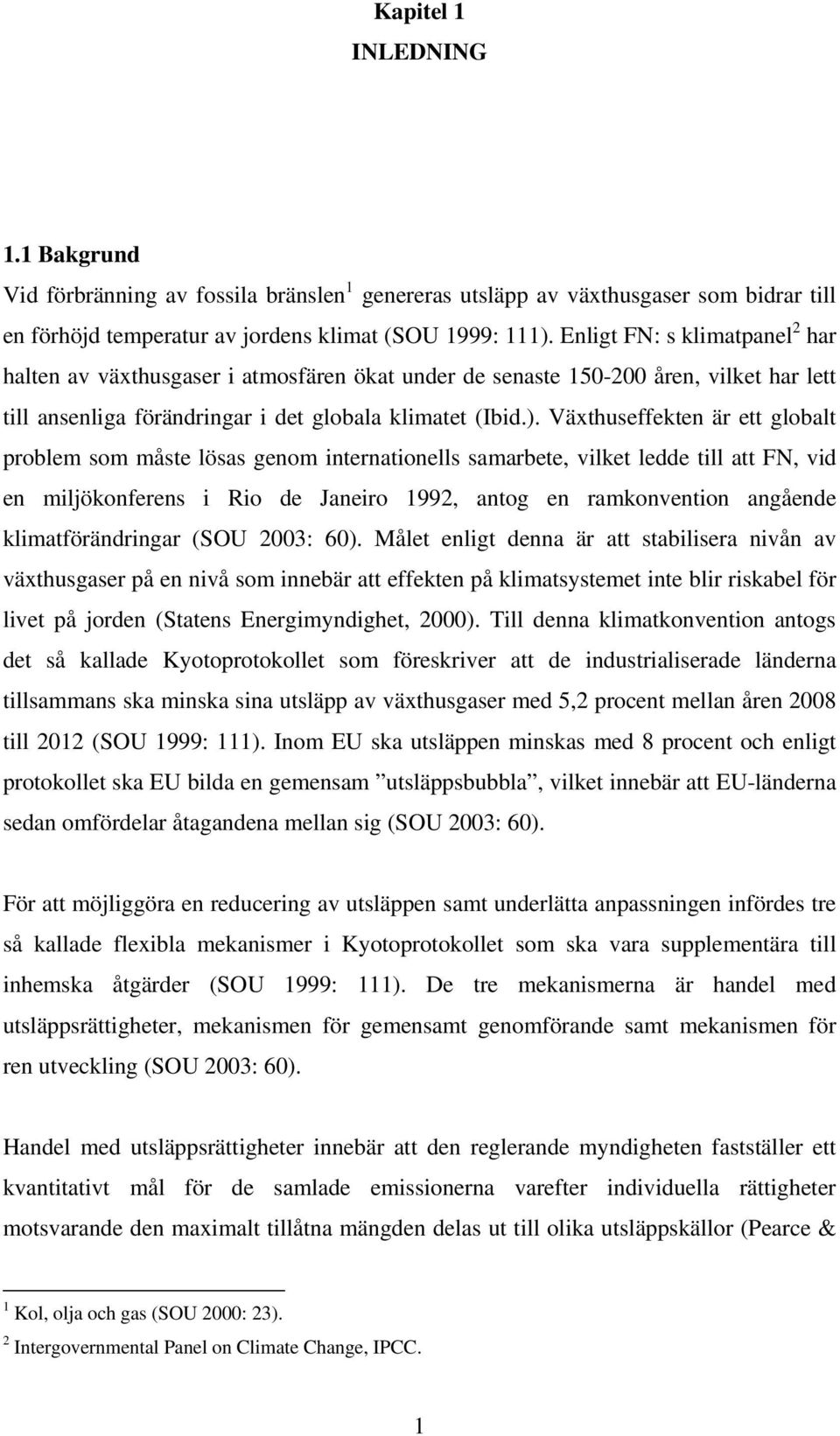 Kapitel 1
INLEDNING

1.1 Bakgrund
Vid förbränning av fossila bränslen$^1$ genereras utsläpp av växthusgaser som bidrar till en förhöjd temperatur av jordens klimat (SOU 1999: 111). Enligt FN: s klimatpanel$^2$ har halten av växthusgaser i atmosfären ökat under de senaste 150-200 åren, vilket har lett till ansenliga förändringar i det globala klimatet (Ibid.). Växthuseffekten är ett globalt problem som måste lösas genom internationells samarbete, vilket ledde till att FN, vid en miljökonferens i Rio de Janeiro 1992, antog en ramkonvention angående klimatförändringar (SOU 2003: 60). Målet enligt denna är att stabilisera nivån av växthusgaser på en nivå som innebär att effekten på klimatsystemet inte blir riskabel för livet på jorden (Statens Energimyndighet, 2000). Till denna klimatkonvention antogs det så kallade Kyotoprotokollet som föreskriver att de industrialiserade länderna tillsammans ska minska sina utsläpp av växthusgaser med 5,2 procent mellan åren 2008 till 2012 (SOU 1999: 111). Inom EU ska utsläppen minskas med 8 procent och enligt protokollet ska EU bilda en gemensam ”utsläppsbubbla”, vilket innebär att EU-länderna sedan omfördelar åtagandena mellan sig (SOU 2003: 60).

För att möjliggöra en reducering av utsläppen samt underlätta anpassningen infördes tre så kallade flexibla mekanismer i Kyotoprotokollet som ska vara supplementära till inhemska åtgärder (SOU 1999: 111). De tre mekanismerna är handel med utsläppsrättigheter, mekanismen för gemensamt genomförande samt mekanismen för ren utveckling (SOU 2003: 60).

Handel med utsläppsrättigheter innebär att den reglerande myndigheten fastställer ett kvantitativt mål för de samlade emissionerna varefter individuella rättigheter motsvarande den maximalt tillåtna mängden delas ut till olika utsläppskällor (Pearce &

$^1$ Kol, olja och gas (SOU 2000: 23).
$^2$ Intergovernmental Panel on Climate Change, IPCC.

1